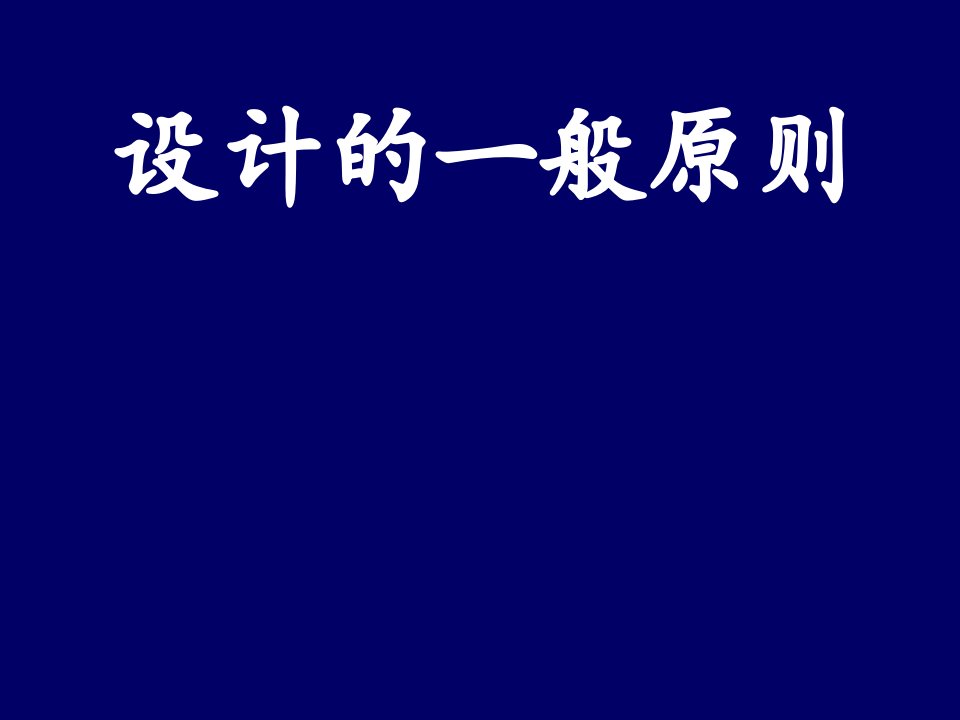 设计的一般原则